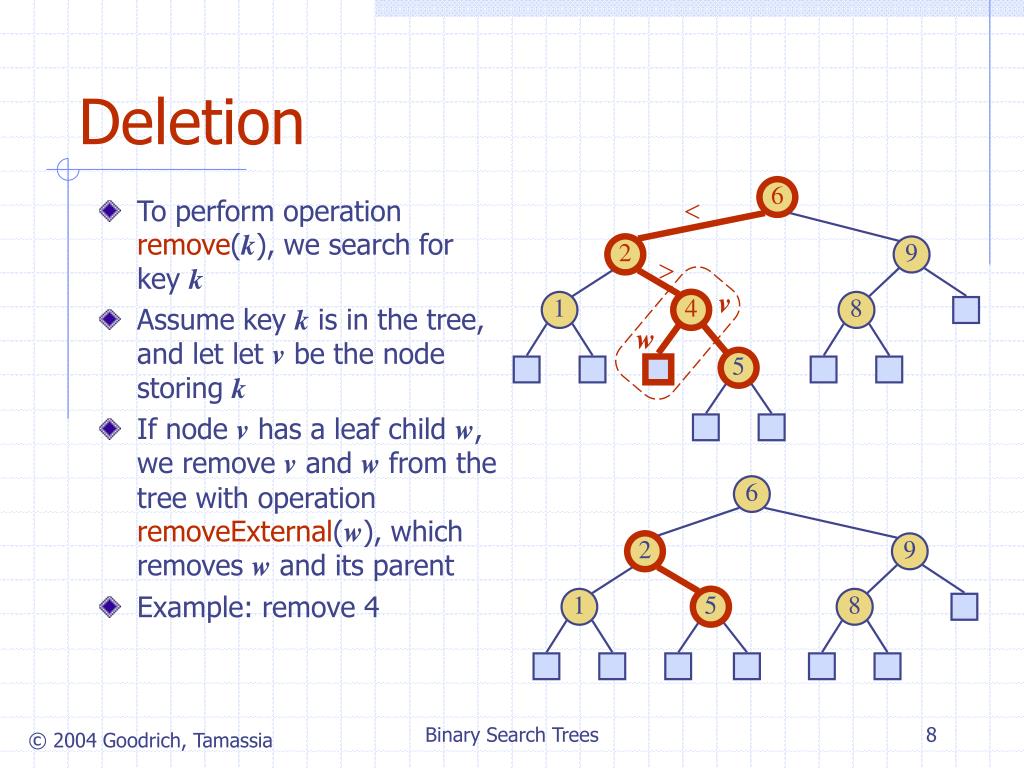 Deletion

To perform operation remove($k$), we search for key $k$

Assume key $k$ is in the tree, and let let $v$ be the node storing $k$

If node $v$ has a leaf child $w$, we remove $v$ and $w$ from the tree with operation removeExternal($w$), which removes $w$ and its parent

Example: remove 4

6
<
2
9
>
1
4
$v$
8
$w$
5

6
2
9
1
5
8

© 2004 Goodrich, Tamassia
Binary Search Trees
8